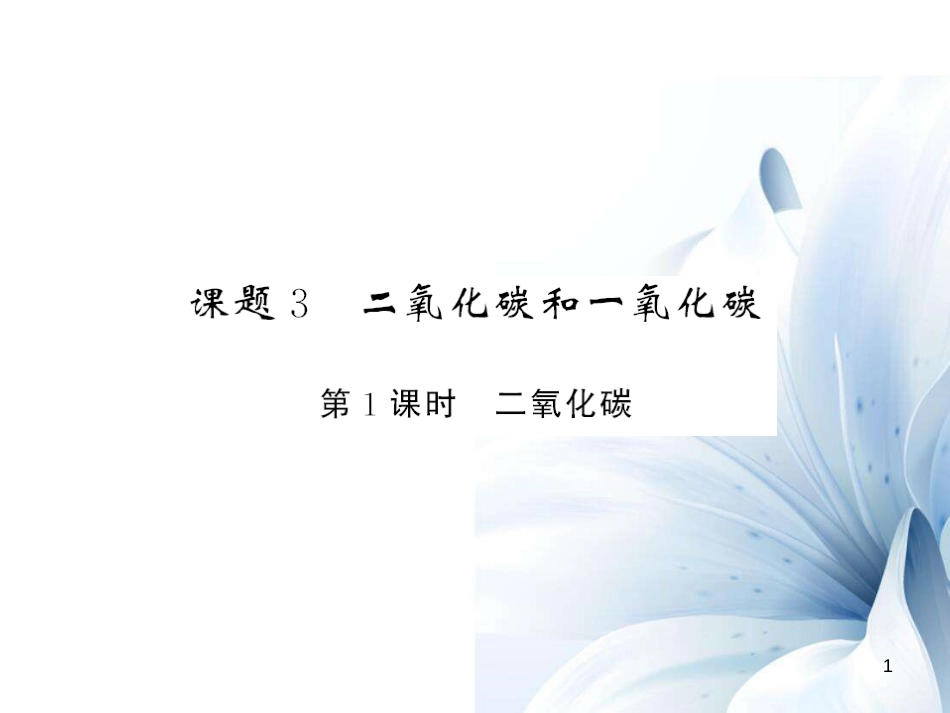 课题 3　二氧化碳和一氧化碳

第 1 课时　二氧化碳

1